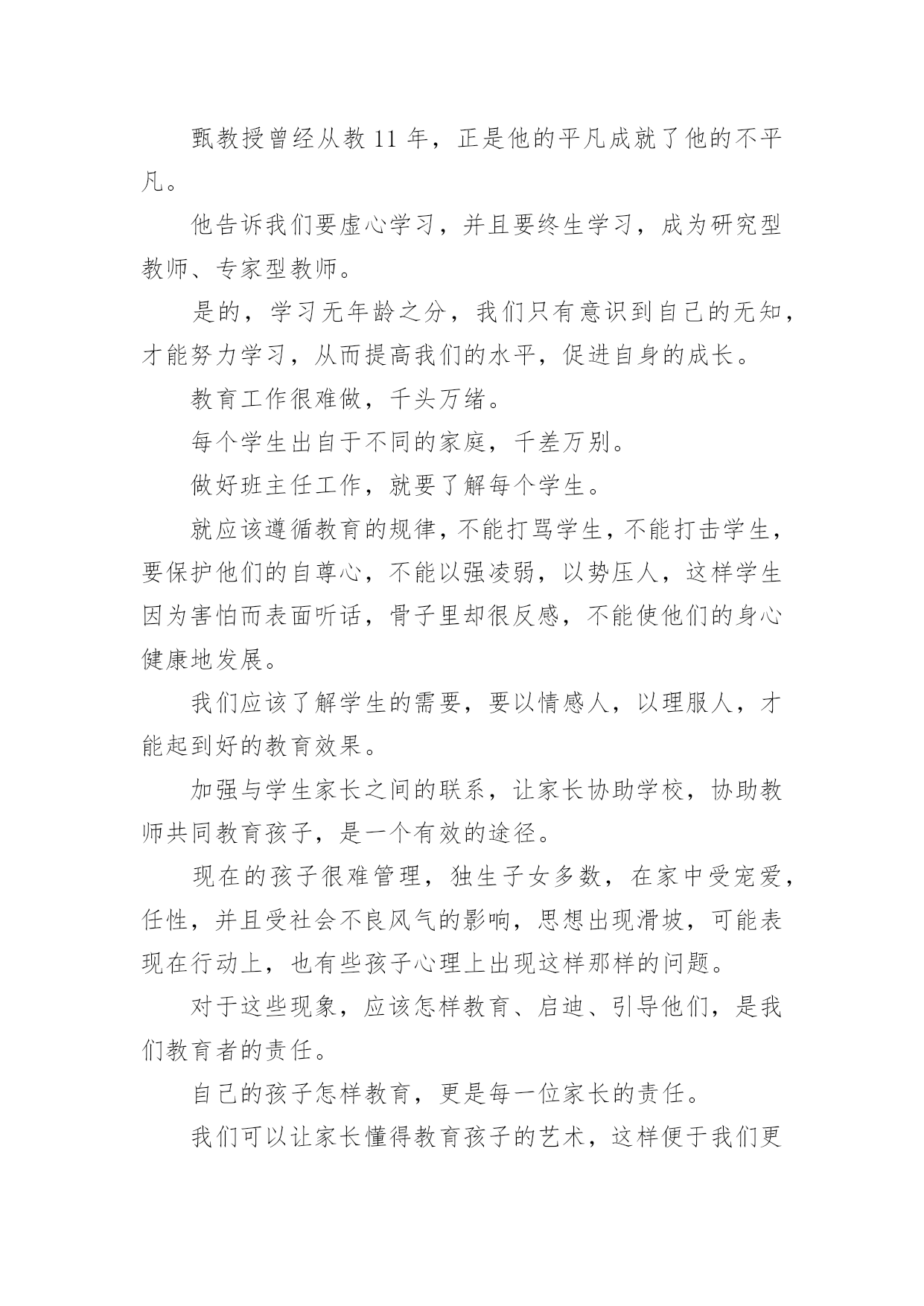 甄教授曾经从教 11 年，正是他的平凡成就了他的不平凡。

他告诉我们要虚心学习，并且要终生学习，成为研究型教师、专家型教师。

是的，学习无年龄之分，我们只有意识到自己的无知，才能努力学习，从而提高我们的水平，促进自身的成长。

教育工作很难做，千头万绪。

每个学生出自于不同的家庭，千差万别。

做好班主任工作，就要了解每个学生。

就应该遵循教育的规律，不能打骂学生，不能打击学生，要保护他们的自尊心，不能以强凌弱，以势压人，这样学生因为害怕而表面听话，骨子里却很反感，不能使他们的身心健康地发展。

我们应该了解学生的需要，要以情感人，以理服人，才能起到好的教育效果。

加强与学生家长之间的联系，让家长协助学校，协助教师共同教育孩子，是一个有效的途径。

现在的孩子很难管理，独生子女多数，在家中受宠爱，任性，并且受社会不良风气的影响，思想出现滑坡，可能表现在行动上，也有些孩子心理上出现这样那样的问题。

对于这些现象，应该怎样教育、启迪、引导他们，是我们教育者的责任。

自己的孩子怎样教育，更是每一位家长的责任。

我们可以让家长懂得教育孩子的艺术，这样便于我们更